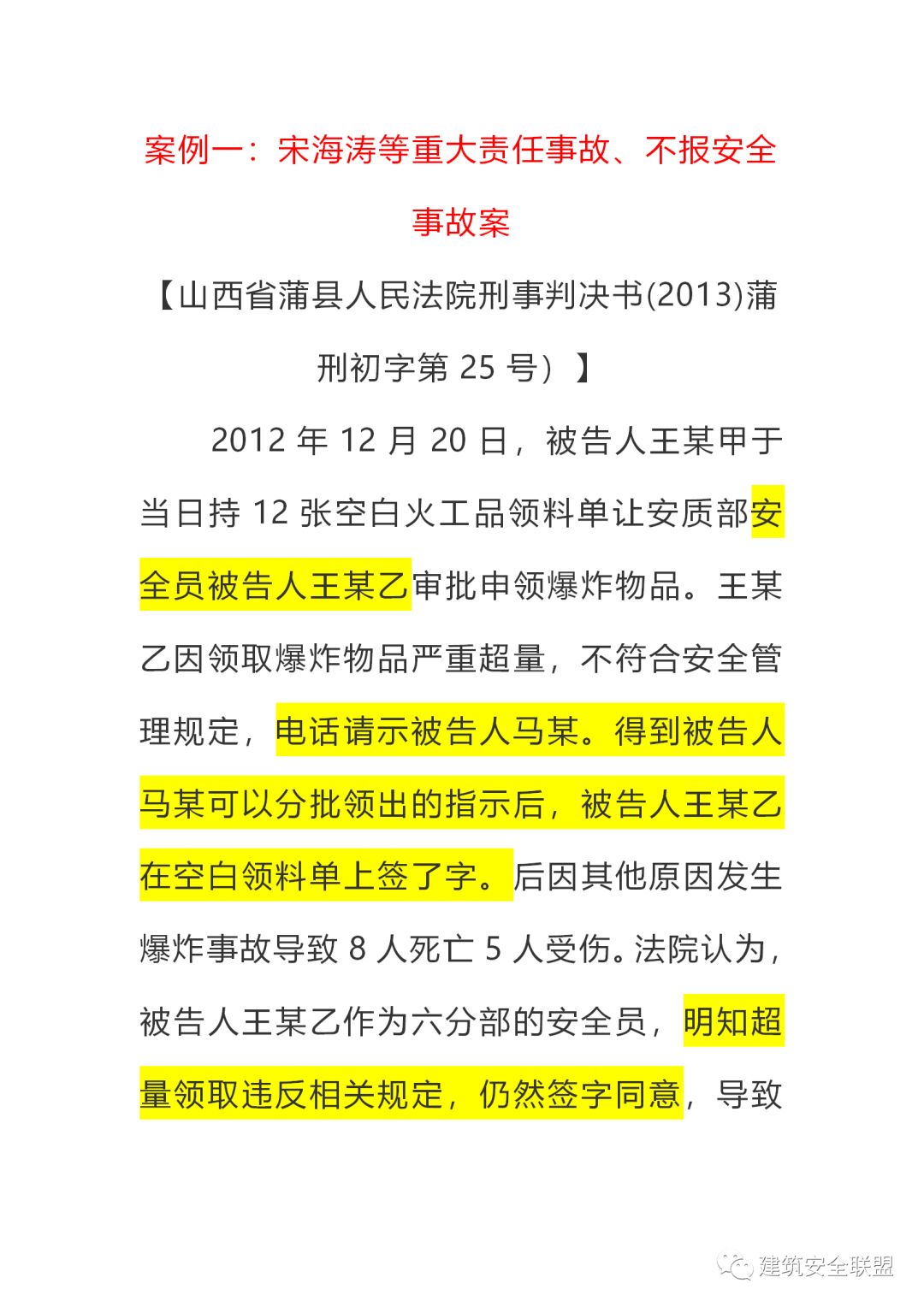 案例一：宋海涛等重大责任事故、不报安全事故案

【山西省蒲县人民法院刑事判决书(2013)蒲刑初字第 25 号）】

2012 年 12 月 20 日，被告人王某甲于当日持 12 张空白火工品领料单让安质部安全员被告人王某乙审批申领爆炸物品。王某乙因领取爆炸物品严重超量，不符合安全管理规定，电话请示被告人马某。得到被告人马某可以分批领出的指示后，被告人王某乙在空白领料单上签了字。后因其他原因发生爆炸事故导致 8 人死亡 5 人受伤。法院认为，被告人王某乙作为六分部的安全员，明知超量领取违反相关规定，仍然签字同意，导致

建筑安全联盟